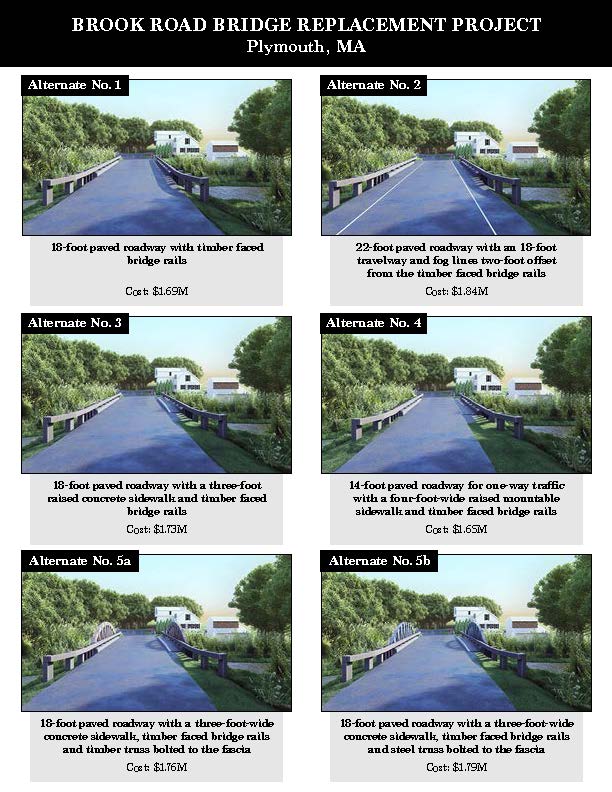 BROOK ROAD BRIDGE REPLACEMENT PROJECT
Plymouth, MA

Alternate No. 1

18-foot paved roadway with timber faced bridge rails

Cost: $1.69M

Alternate No. 2

22-foot paved roadway with an 18-foot travelway and fog lines two-foot offset from the timber faced bridge rails

Cost: $1.84M

Alternate No. 3

18-foot paved roadway with a three-foot raised concrete sidewalk and timber faced bridge rails

Cost: $1.73M

Alternate No. 4

14-foot paved roadway for one-way traffic with a four-foot-wide raised mountable sidewalk and timber faced bridge rails

Cost: $1.65M

Alternate No. 5a

18-foot paved roadway with a three-foot-wide concrete sidewalk, timber faced bridge rails and timber truss bolted to the fascia

Cost: $1.76M

Alternate No. 5b

18-foot paved roadway with a three-foot-wide concrete sidewalk, timber faced bridge rails and steel truss bolted to the fascia

Cost: $1.79M